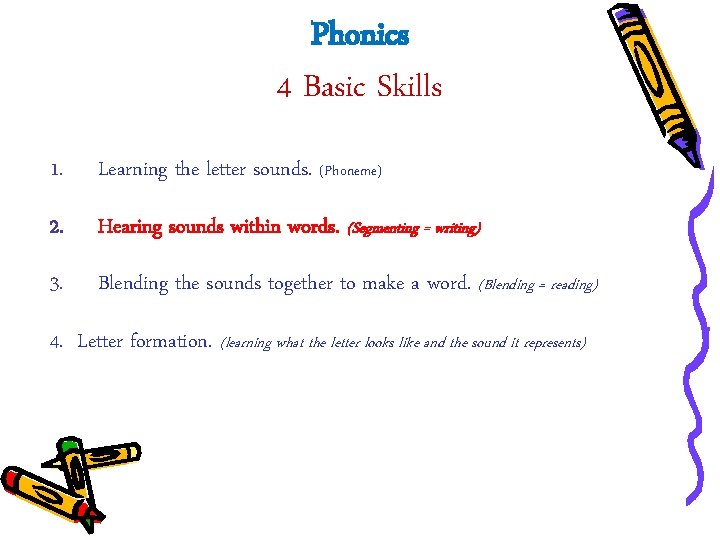 Phonics

4 Basic Skills

1. Learning the letter sounds. (Phoneme)

2. Hearing sounds within words. (Segmenting = writing)

3. Blending the sounds together to make a word. (Blending = reading)

4. Letter formation. (learning what the letter looks like and the sound it represents)